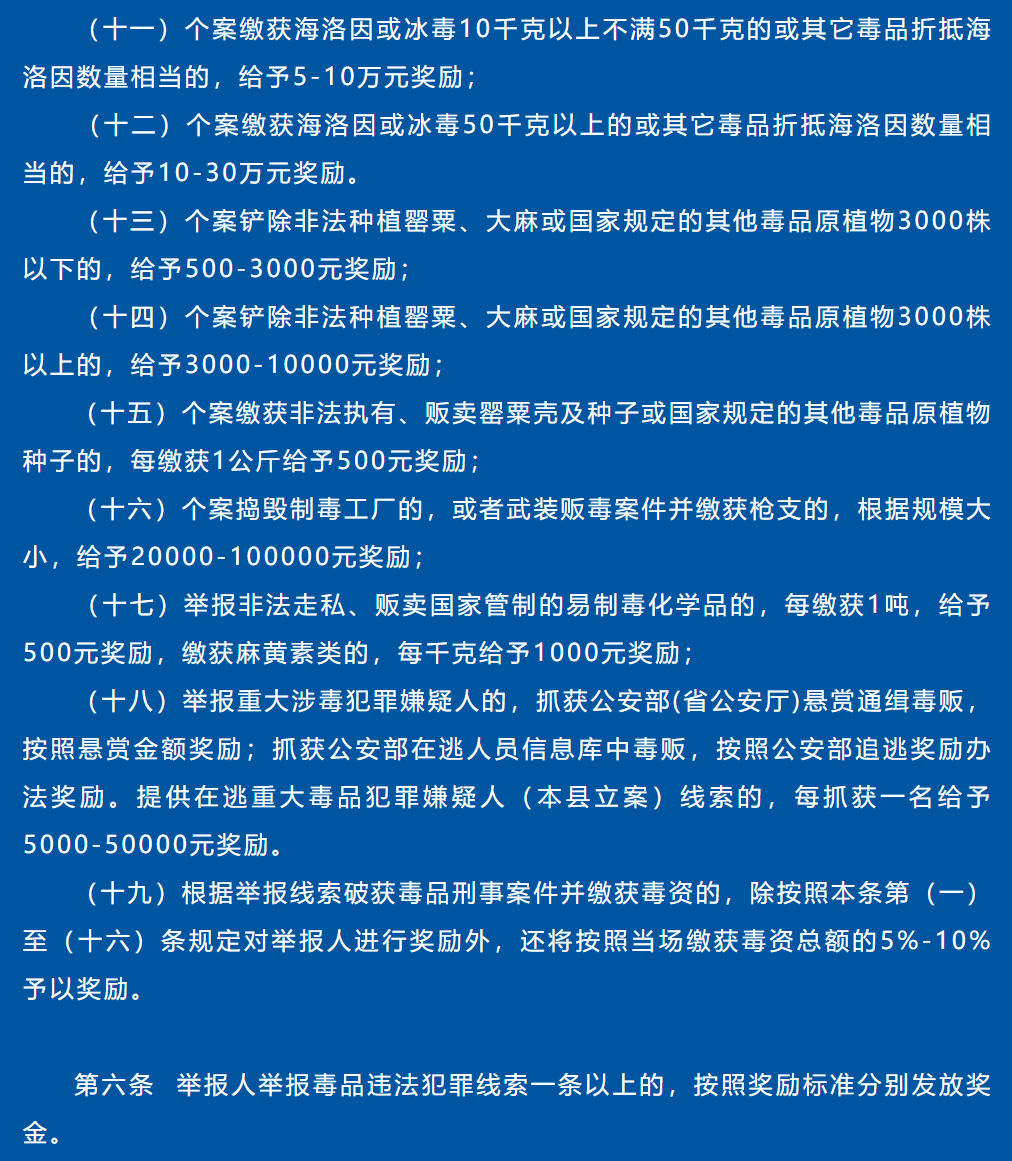 （十一）个案缴获海洛因或冰毒10千克以上不满50千克的或其它毒品折抵海洛因数量相当的，给予5-10万元奖励；

（十二）个案缴获海洛因或冰毒50千克以上的或其它毒品折抵海洛因数量相当的，给予10-30万元奖励。

（十三）个案铲除非法种植罂粟、大麻或国家规定的其他毒品原植物3000株以下的，给予500-3000元奖励；

（十四）个案铲除非法种植罂粟、大麻或国家规定的其他毒品原植物3000株以上的，给予3000-10000元奖励；

（十五）个案缴获非法执有、贩卖罂粟壳及种子或国家规定的其他毒品原植物种子的，每缴获1公斤给予500元奖励；

（十六）个案捣毁制毒工厂的，或者武装贩毒案件并缴获枪支的，根据规模大小，给予20000-100000元奖励；

（十七）举报非法走私、贩卖国家管制的易制毒化学品的，每缴获1吨，给予500元奖励，缴获麻黄素类的，每千克给予1000元奖励；

（十八）举报重大涉毒犯罪嫌疑人的，抓获公安部(省公安厅)悬赏通缉毒贩，按照悬赏金额奖励；抓获公安部在逃人员信息库中毒贩，按照公安部追逃奖励办法奖励。提供在逃重大毒品犯罪嫌疑人（本县立案）线索的，每抓获一名给予5000-50000元奖励。

（十九）根据举报线索破获毒品刑事案件并缴获毒资的，除按照本条第（一）至（十六）条规定对举报人进行奖励外，还将按照当场缴获毒资总额的5%-10%予以奖励。

第六条　举报人举报毒品违法犯罪线索一条以上的，按照奖励标准分别发放奖金。